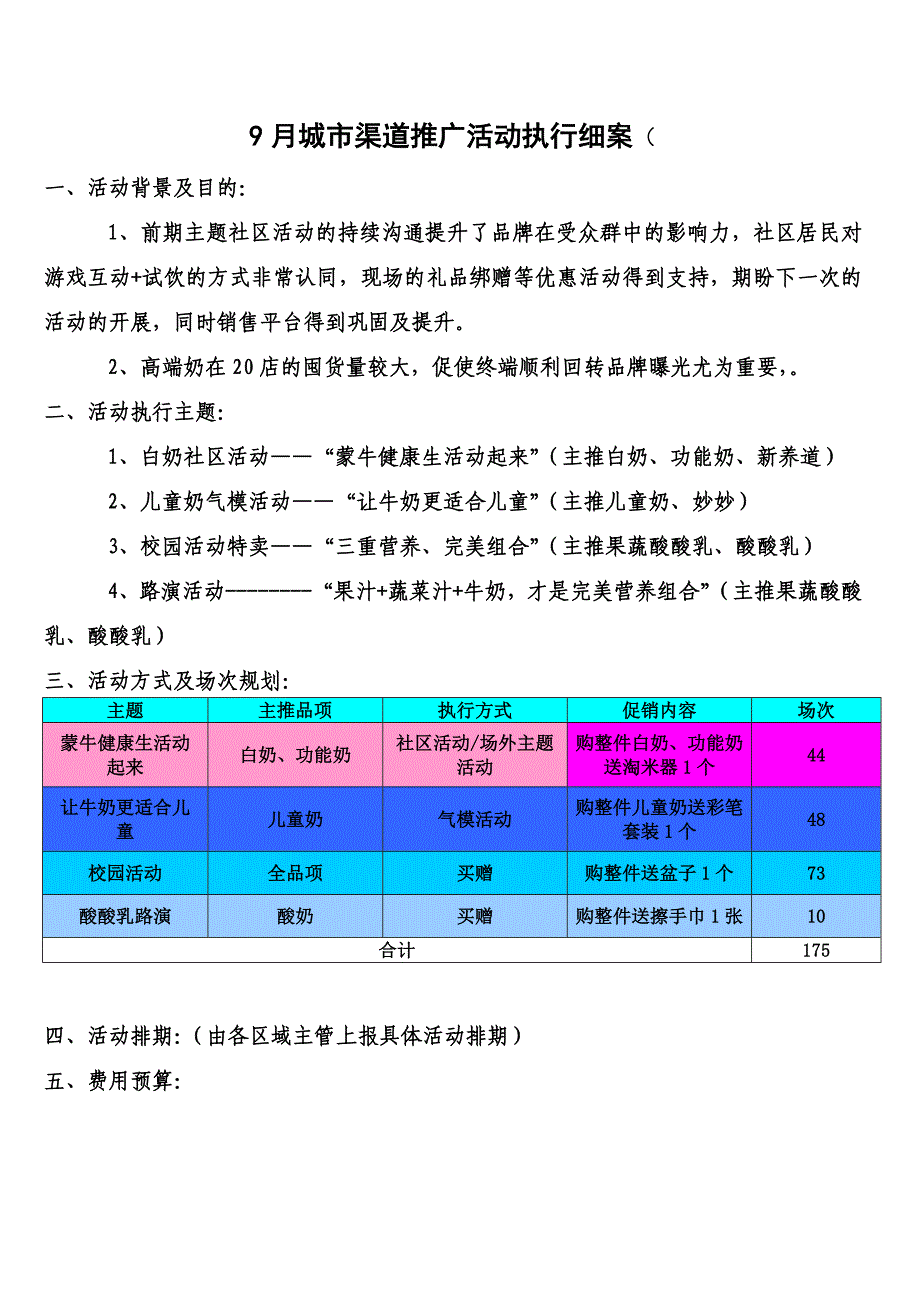 9 月城市渠道推广活动执行细案（

一、活动背景及目的:

1、前期主题社区活动的持续沟通提升了品牌在受众群中的影响力，社区居民对游戏互动+试饮的方式非常认同，现场的礼品绑赠等优惠活动得到支持，期盼下一次的活动的开展，同时销售平台得到巩固及提升。

2、高端奶在 20 店的囤货量较大，促使终端顺利回转品牌曝光尤为重要,。

二、活动执行主题:

1、白奶社区活动——“蒙牛健康生活动起来”（主推白奶、功能奶、新养道）

2、儿童奶气模活动——“让牛奶更适合儿童”（主推儿童奶、妙妙）

3、校园活动特卖——“三重营养、完美组合”（主推果蔬酸酸乳、酸酸乳）

4、路演活动--------“果汁+蔬菜汁+牛奶，才是完美营养组合”（主推果蔬酸酸乳、酸酸乳）

三、活动方式及场次规划:

| 主题 | 主推品项 | 执行方式 | 促销内容 | 场次 |
|---|---|---|---|---|
| 蒙牛健康生活动起来 | 白奶、功能奶 | 社区活动/场外主题活动 | 购整件白奶、功能奶送淘米器 1 个 | 44 |
| 让牛奶更适合儿童 | 儿童奶 | 气模活动 | 购整件儿童奶送彩笔套装 1 个 | 48 |
| 校园活动 | 全品项 | 买赠 | 购整件送盆子 1 个 | 73 |
| 酸酸乳路演 | 酸奶 | 买赠 | 购整件送擦手巾 1 张 | 10 |
| 合计 | | | | 175 |

四、活动排期:（由各区域主管上报具体活动排期）

五、费用预算: